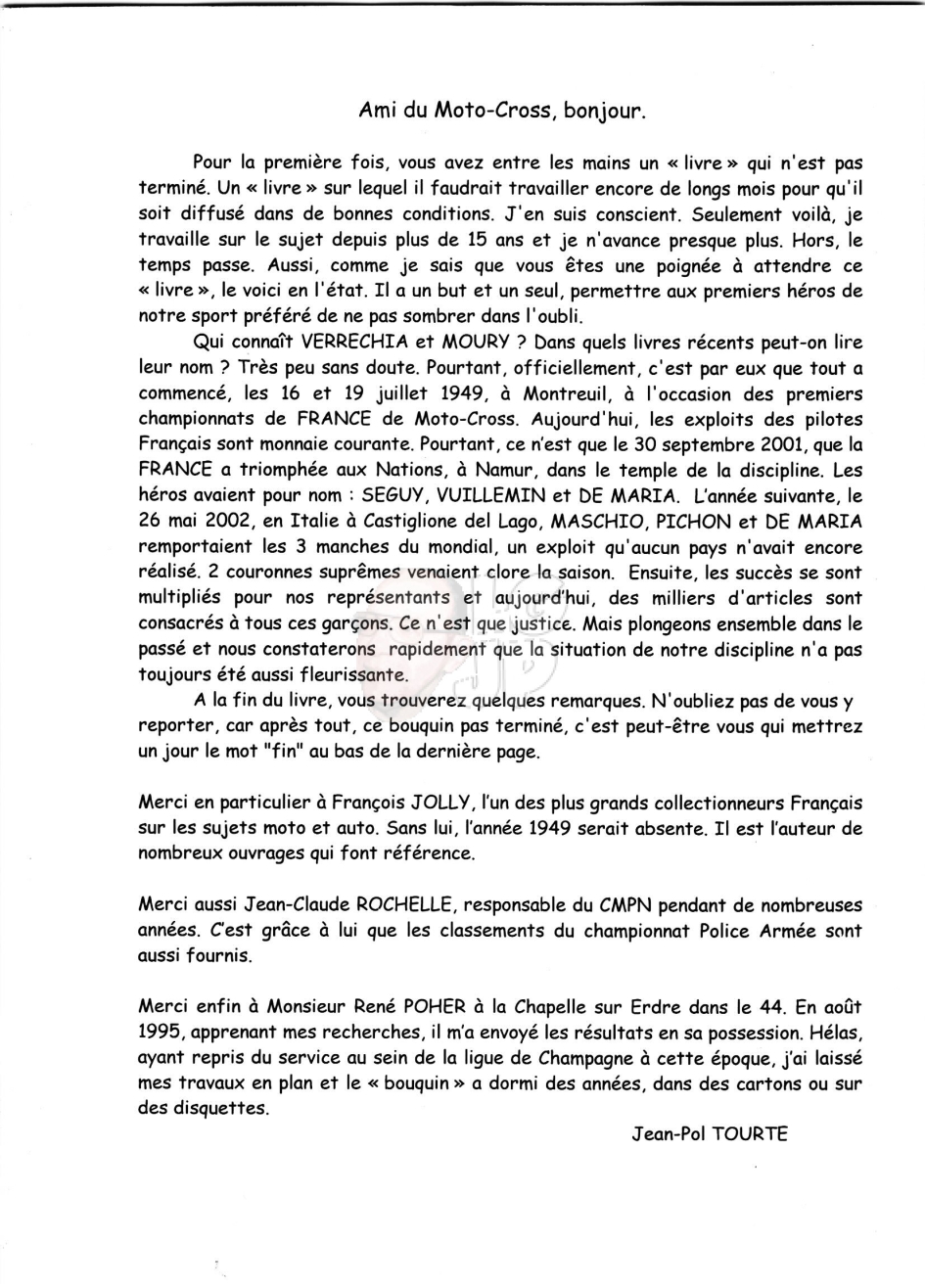 Ami du Moto-Cross, bonjour.

Pour la première fois, vous avez entre les mains un « livre » qui n'est pas terminé. Un « livre » sur lequel il faudrait travailler encore de longs mois pour qu'il soit diffusé dans de bonnes conditions. J'en suis conscient. Seulement voilà, je travaille sur le sujet depuis plus de 15 ans et je n'avance presque plus. Hors, le temps passe. Aussi, comme je sais que vous êtes une poignée à attendre ce « livre », le voici en l'état. Il a un but et un seul, permettre aux premiers héros de notre sport préféré de ne pas sombrer dans l'oubli.

Qui connaît VERRECHIA et MOURY ? Dans quels livres récents peut-on lire leur nom ? Très peu sans doute. Pourtant, officiellement, c'est par eux que tout a commencé, les 16 et 19 juillet 1949, à Montreuil, à l'occasion des premiers championnats de FRANCE de Moto-Cross. Aujourd'hui, les exploits des pilotes Français sont monnaie courante. Pourtant, ce n'est que le 30 septembre 2001, que la FRANCE a triomphée aux Nations, à Namur, dans le temple de la discipline. Les héros avaient pour nom : SEGUY, VUILLEMIN et DE MARIA. L'année suivante, le 26 mai 2002, en Italie à Castiglione del Lago, MASCHIO, PICHON et DE MARIA remportaient les 3 manches du mondial, un exploit qu'aucun pays n'avait encore réalisé. 2 couronnes suprêmes venaient clore la saison. Ensuite, les succès se sont multipliés pour nos représentants et aujourd'hui, des milliers d'articles sont consacrés à tous ces garçons. Ce n'est que justice. Mais plongeons ensemble dans le passé et nous constaterons rapidement que la situation de notre discipline n'a pas toujours été aussi fleurissante.

A la fin du livre, vous trouverez quelques remarques. N'oubliez pas de vous y reporter, car après tout, ce bouquin pas terminé, c'est peut-être vous qui mettrez un jour le mot "fin" au bas de la dernière page.

Merci en particulier à François JOLLY, l'un des plus grands collectionneurs Français sur les sujets moto et auto. Sans lui, l'année 1949 serait absente. Il est l'auteur de nombreux ouvrages qui font référence.

Merci aussi Jean-Claude ROCHELLE, responsable du CMPN pendant de nombreuses années. C'est grâce à lui que les classements du championnat Police Armée sont aussi fournis.

Merci enfin à Monsieur René POHER à la Chapelle sur Erdre dans le 44. En août 1995, apprenant mes recherches, il m'a envoyé les résultats en sa possession. Hélas, ayant repris du service au sein de la ligue de Champagne à cette époque, j'ai laissé mes travaux en plan et le « bouquin » a dormi des années, dans des cartons ou sur des disquettes.

Jean-Pol TOURTE